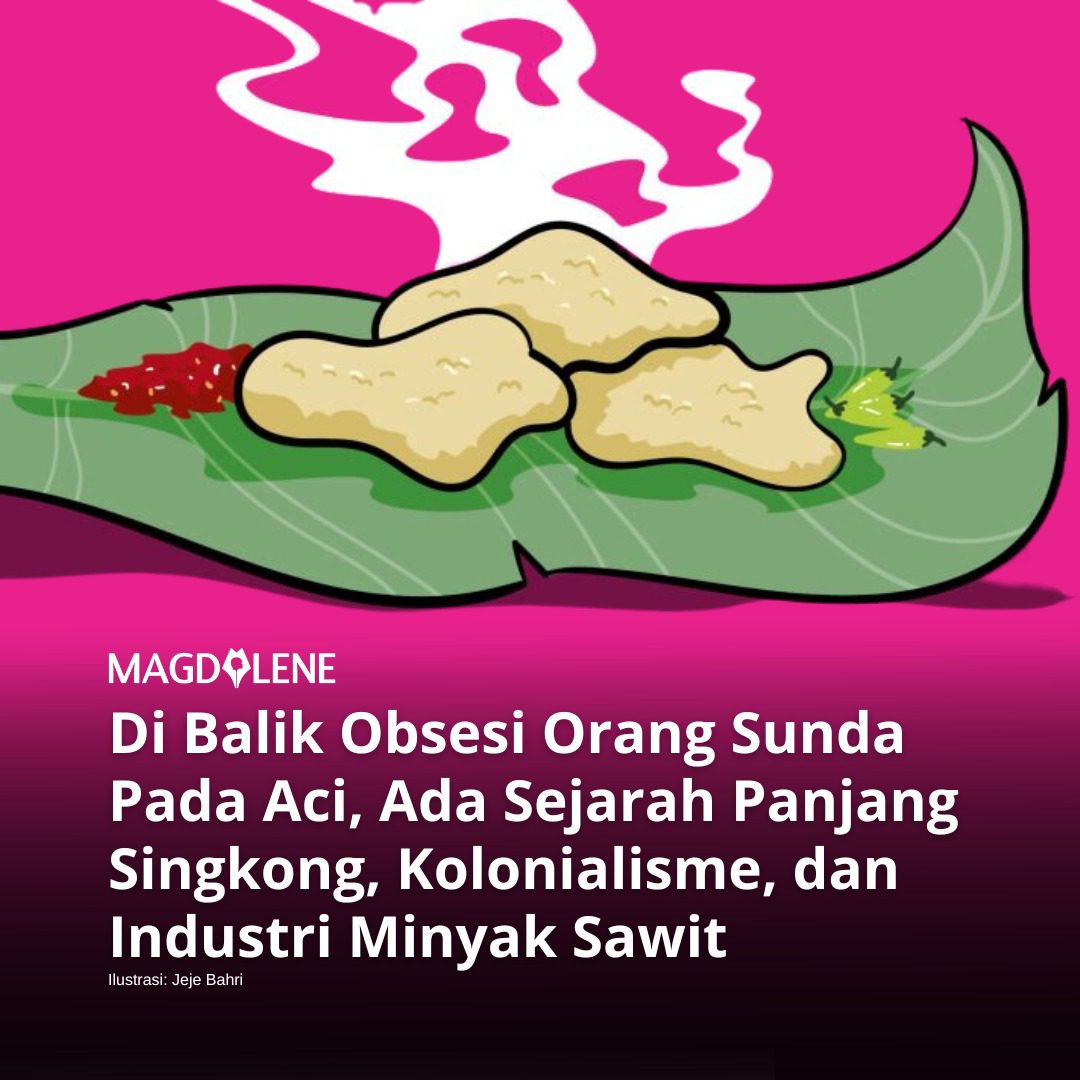 MAGDALENE

Di Balik Obsesi Orang Sunda Pada Aci, Ada Sejarah Panjang Singkong, Kolonialisme, dan Industri Minyak Sawit

Ilustrasi: Jeje Bahri